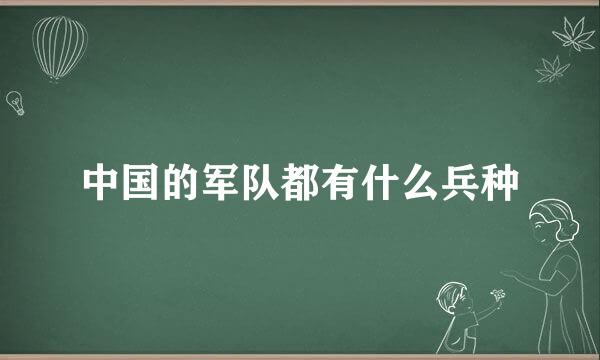 中国的军队都有什么兵种